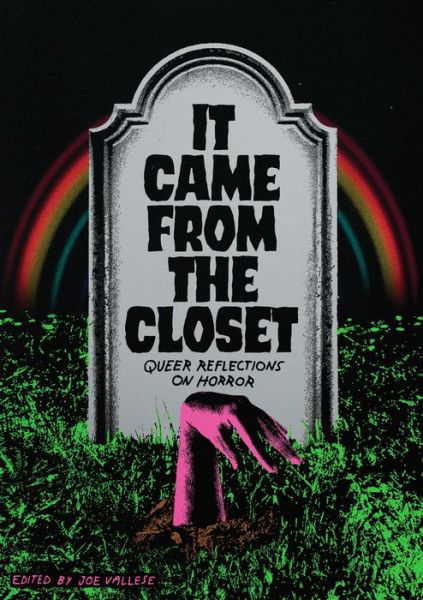 IT CAME FROM THE CLOSET

QUEER REFLECTIONS ON HORROR

EDITED BY JOE VALLESE